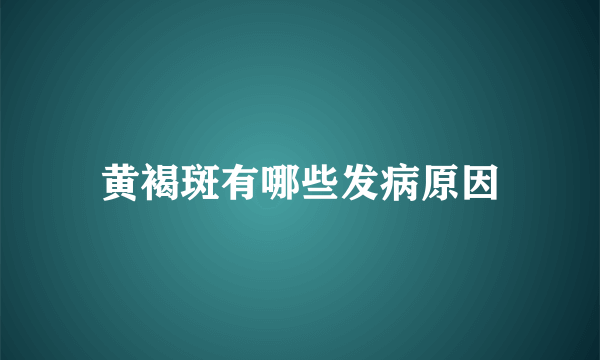 黄褐斑有哪些发病原因